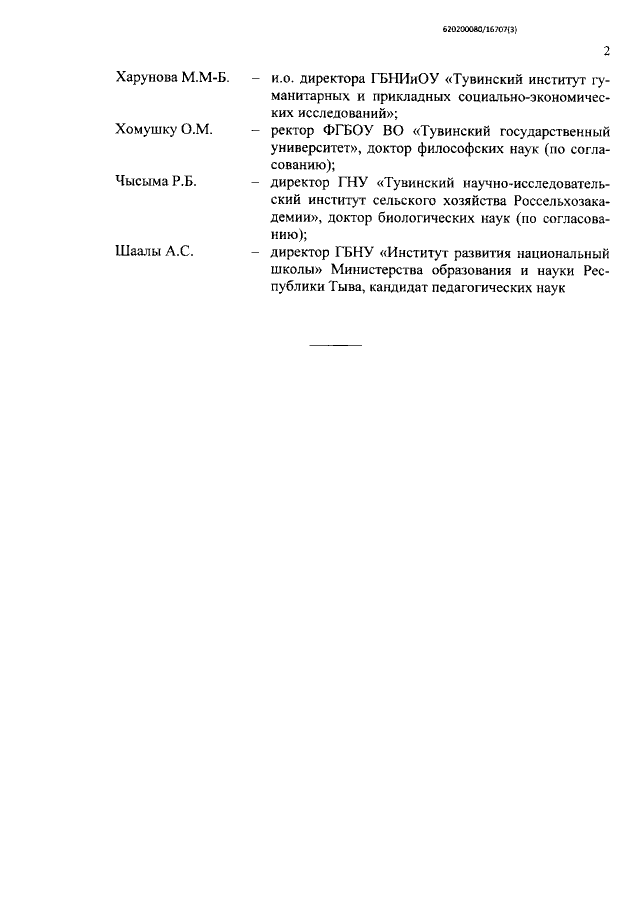 620200080/16707(3)

2

Харунова М.М-Б. – и.о. директора ГБНИиОУ «Тувинский институт гуманитарных и прикладных социально-экономических исследований»;

Хомушку О.М. – ректор ФГБОУ ВО «Тувинский государственный университет», доктор философских наук (по согласованию);

Чысыма Р.Б. – директор ГНУ «Тувинский научно-исследовательский институт сельского хозяйства Россельхозакадемии», доктор биологических наук (по согласованию);

Шаалы А.С. – директор ГБНУ «Институт развития национальный школы» Министерства образования и науки Республики Тыва, кандидат педагогических наук